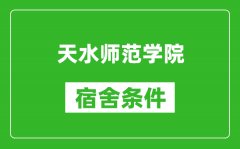 天水师范学院

宿舍条件